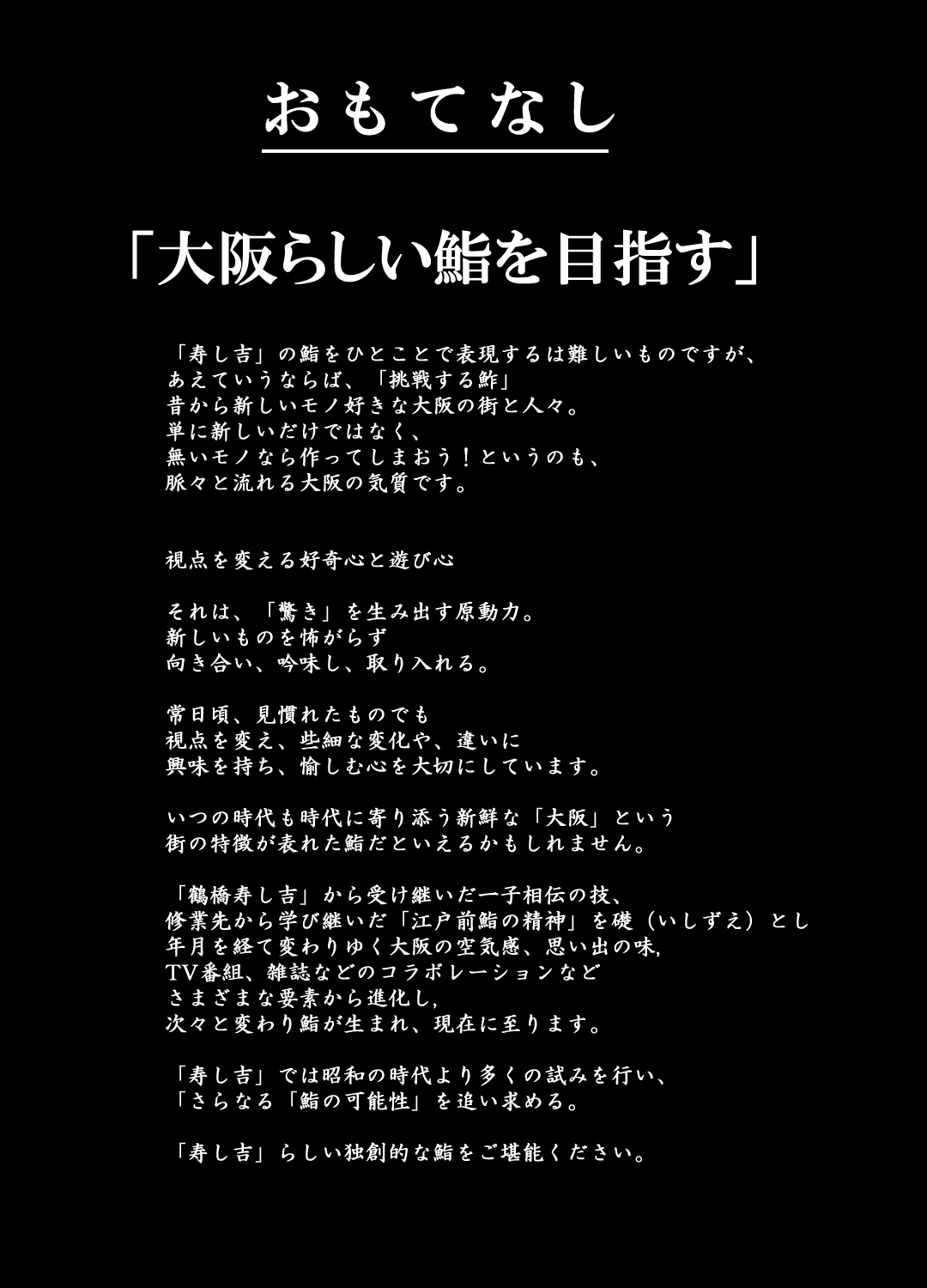 おもてなし

「大阪らしい鮨を目指す」

「寿し吉」の鮨をひとことで表現するは難しいものですが、
あえていうならば、「挑戦する鮓」
昔から新しいモノ好きな大阪の街と人々。
単に新しいだけではなく、
無いモノなら作ってしまおう！というのも、
脈々と流れる大阪の気質です。

視点を変える好奇心と遊び心

それは、「驚き」を生み出す原動力。
新しいものを怖がらず
向き合い、吟味し、取り入れる。

常日頃、見慣れたものでも
視点を変え、些細な変化や、違いに
興味を持ち、愉しむ心を大切にしています。

いつの時代も時代に寄り添う新鮮な「大阪」という
街の特徴が表れた鮨だといえるかもしれません。

「鶴橋寿し吉」から受け継いだ一子相伝の技、
修業先から学び継いだ「江戸前鮨の精神」を礎（いしずえ）とし
年月を経て変わりゆく大阪の空気感、思い出の味，
TV番組、雑誌などのコラボレーションなど
さまざまな要素から進化し，
次々と変わり鮨が生まれ、現在に至ります。

「寿し吉」では昭和の時代より多くの試みを行い、
「さらなる「鮨の可能性」を追い求める。

「寿し吉」らしい独創的な鮨をご堪能ください。